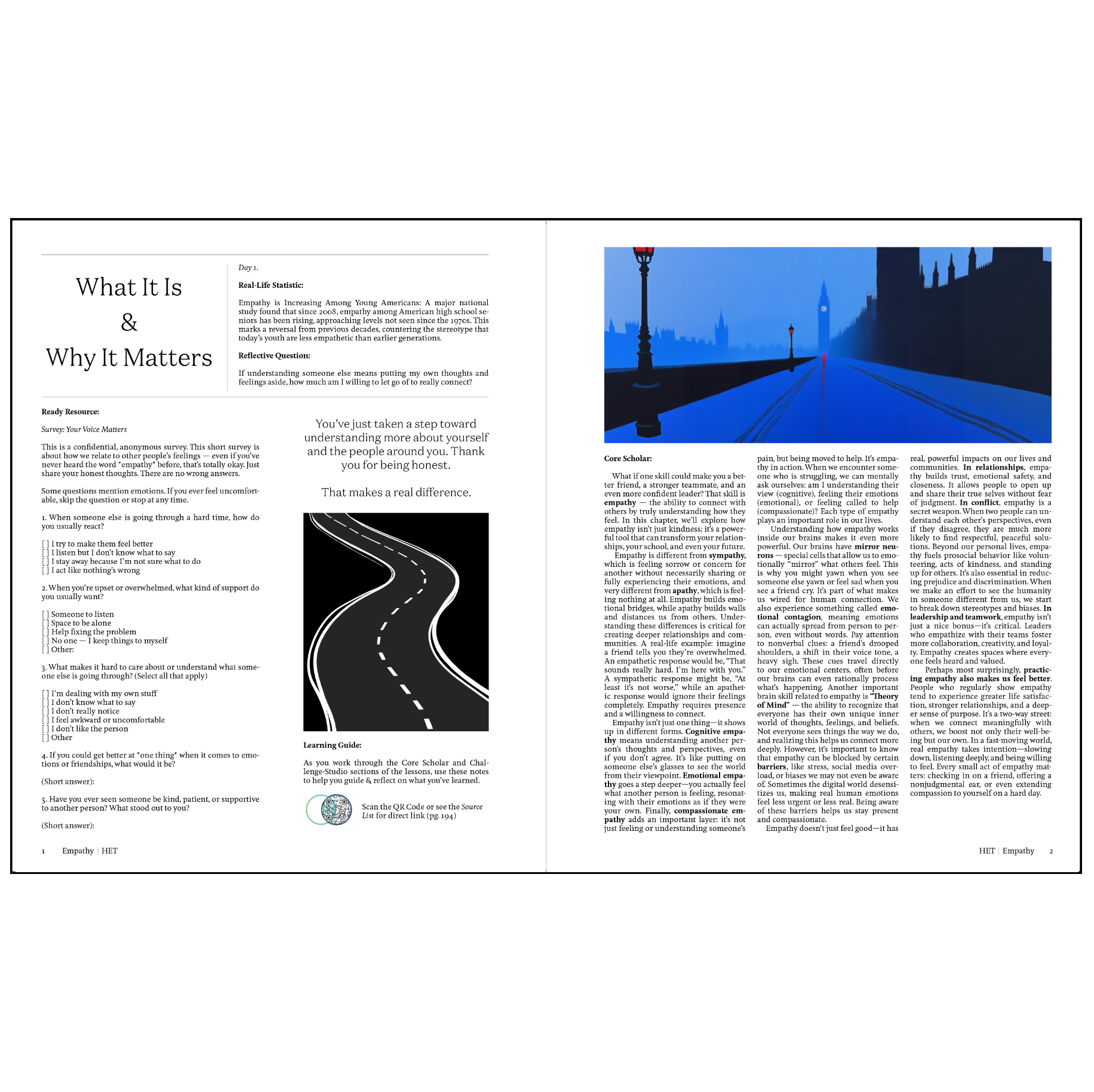 What It Is

&

Why It Matters

Day 1.

Real-Life Statistic:

Empathy is Increasing Among Young Americans: A major national study found that since 2008, empathy among American high school seniors has been rising, approaching levels not seen since the 1970s. This marks a reversal from previous decades, countering the stereotype that today's youth are less empathetic than earlier generations.

Reflective Question:

If understanding someone else means putting my own thoughts and feelings aside, how much am I willing to let go of to really connect?

Ready Resource:

Survey: Your Voice Matters

This is a confidential, anonymous survey. This short survey is about how we relate to other people's feelings — even if you've never heard the word *empathy* before, that's totally okay. Just share your honest thoughts. There are no wrong answers.

Some questions mention emotions. If you ever feel uncomfortable, skip the question or stop at any time.

1. When someone else is going through a hard time, how do you usually react?

[ ] I try to make them feel better
[ ] I listen but I don't know what to say
[ ] I stay away because I'm not sure what to do
[ ] I act like nothing's wrong

2. When you're upset or overwhelmed, what kind of support do you usually want?

[ ] Someone to listen
[ ] Space to be alone
[ ] Help fixing the problem
[ ] No one — I keep things to myself
[ ] Other:

3. What makes it hard to care about or understand what someone else is going through? (Select all that apply)

[ ] I'm dealing with my own stuff
[ ] I don't know what to say
[ ] I don't really notice
[ ] I feel awkward or uncomfortable
[ ] I don't like the person
[ ] Other

4. If you could get better at *one thing* when it comes to emotions or friendships, what would it be?

(Short answer):

5. Have you ever seen someone be kind, patient, or supportive to another person? What stood out to you?

(Short answer):

You've just taken a step toward understanding more about yourself and the people around you. Thank you for being honest.

That makes a real difference.

Learning Guide:

As you work through the Core Scholar and Challenge-Studio sections of the lessons, use these notes to help you guide & reflect on what you've learned.

Scan the QR Code or see the Source List for direct link (pg. 194)

1 Empathy | HET

Core Scholar:

What if one skill could make you a better friend, a stronger teammate, and an even more confident leader? That skill is empathy — the ability to connect with others by truly understanding how they feel. In this chapter, we'll explore how empathy isn't just kindness; it's a powerful tool that can transform your relationships, your school, and even your future.

Empathy is different from sympathy, which is feeling sorrow or concern for another without necessarily sharing or fully experiencing their emotions, and very different from apathy, which is feeling nothing at all. Empathy builds emotional bridges, while apathy builds walls and distances us from others. Understanding these differences is critical for creating deeper relationships and communities. A real-life example: imagine a friend tells you they're overwhelmed. An empathetic response would be, "That sounds really hard. I'm here with you." A sympathetic response might be, "At least it's not worse," while an apathetic response would ignore their feelings completely. Empathy requires presence and a willingness to connect.

Empathy isn't just one thing—it shows up in different forms. Cognitive empathy means understanding another person's thoughts and perspectives, even if you don't agree. It's like putting on someone else's glasses to see the world from their viewpoint. Emotional empathy goes a step deeper—you actually feel what another person is feeling, resonating with their emotions as if they were your own. Finally, compassionate empathy adds an important layer: it's not just feeling or understanding someone's pain, but being moved to help. It's empathy in action. When we encounter someone who is struggling, we can mentally ask ourselves: am I understanding their view (cognitive), feeling their emotions (emotional), or feeling called to help (compassionate)? Each type of empathy plays an important role in our lives.

Understanding how empathy works inside our brains makes it even more powerful. Our brains have mirror neurons — special cells that allow us to emotionally "mirror" what others feel. This is why you might yawn when you see someone else yawn or feel sad when you see a friend cry. It's part of what makes us wired for human connection. We also experience something called emotional contagion, meaning emotions can actually spread from person to person, even without words. Pay attention to nonverbal clues: a friend's drooped shoulders, a shift in their voice tone, a heavy sigh. These cues travel directly to our emotional centers, often before our brains can even rationally process what's happening. Another important brain skill related to empathy is "Theory of Mind" — the ability to recognize that everyone has their own unique inner world of thoughts, feelings, and beliefs. Not everyone sees things the way we do, and realizing this helps us connect more deeply. However, it's important to know that empathy can be blocked by certain barriers, like stress, social media overload, or biases we may not even be aware of. Sometimes the digital world desensitizes us, making real human emotions feel less urgent or less real. Being aware of these barriers helps us stay present and compassionate.

Empathy doesn't just feel good—it has real, powerful impacts on our lives and communities. In relationships, empathy builds trust, emotional safety, and closeness. It allows people to open up and share their true selves without fear of judgment. In conflict, empathy is a secret weapon. When two people can understand each other's perspectives, even if they disagree, they are much more likely to find respectful, peaceful solutions. Beyond our personal lives, empathy fuels prosocial behavior like volunteering, acts of kindness, and standing up for others. It's also essential in reducing prejudice and discrimination. When we make an effort to see the humanity in someone different from us, we start to break down stereotypes and biases. In leadership and teamwork, empathy isn't just a nice bonus—it's critical. Leaders who empathize with their teams foster more collaboration, creativity, and loyalty. Empathy creates spaces where everyone feels heard and valued.

Perhaps most surprisingly, practicing empathy also makes us feel better. People who regularly show empathy tend to experience greater life satisfaction, stronger relationships, and a deeper sense of purpose. It's a two-way street: when we connect meaningfully with others, we boost not only their well-being but our own. In a fast-moving world, real empathy takes intention—slowing down, listening deeply, and being willing to feel. Every small act of empathy matters: checking in on a friend, offering a nonjudgmental ear, or even extending compassion to yourself on a hard day.

HET | Empathy 2